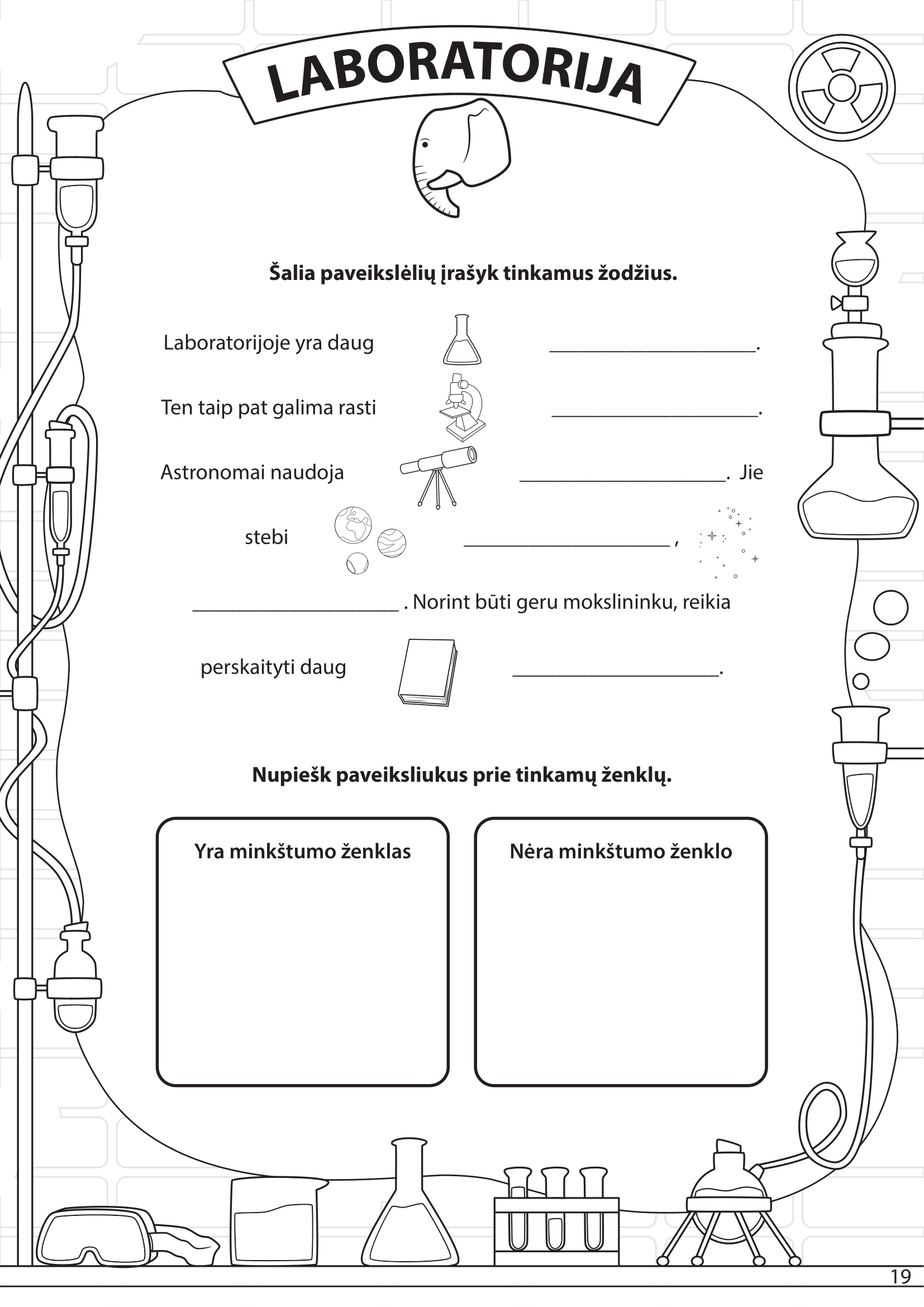 LABORATORIJA

Šalia paveikslėlių įrašyk tinkamus žodžius.

Laboratorijoje yra daug ____.

Ten taip pat galima rasti ____.

Astronomai naudoja ____. Jie

stebi ____ ,

____ . Norint būti geru mokslininku, reikia

perskaityti daug ____.

Nupiešk paveiksliukus prie tinkamų ženklų.

Yra minkštumo ženklas

Nėra minkštumo ženklo

19